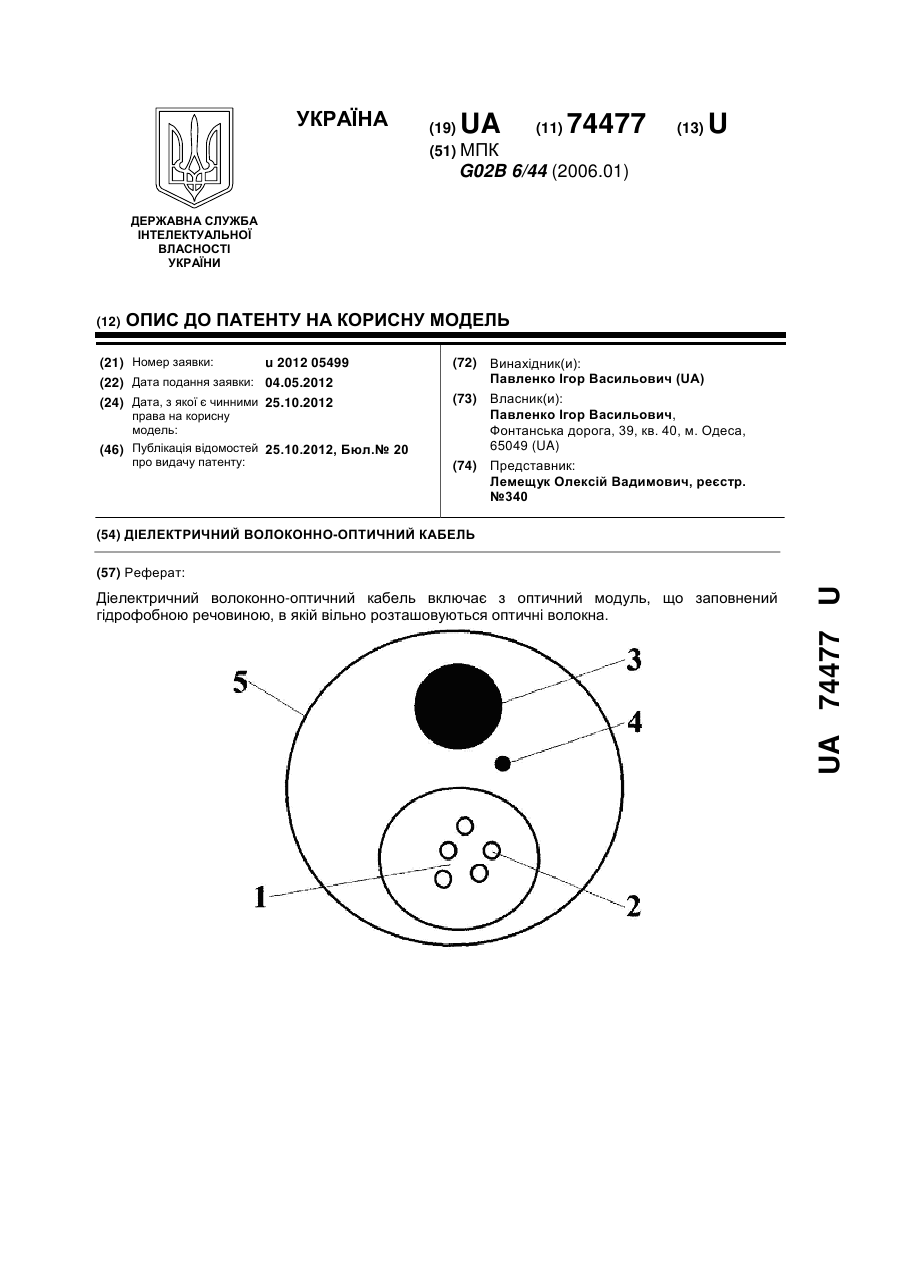 УКРАЇНА

(19) UA (11) 74477 (13) U

(51) МПК
G02B 6/44 (2006.01)

ДЕРЖАВНА СЛУЖБА ІНТЕЛЕКТУАЛЬНОЇ ВЛАСНОСТІ УКРАЇНИ

(12) ОПИС ДО ПАТЕНТУ НА КОРИСНУ МОДЕЛЬ

(21) Номер заявки: u 2012 05499
(22) Дата подання заявки: 04.05.2012
(24) Дата, з якої є чинними права на корисну модель: 25.10.2012
(46) Публікація відомостей про видачу патенту: 25.10.2012, Бюл.№ 20

(72) Винахідник(и):
Павленко Ігор Васильович (UA)
(73) Власник(и):
Павленко Ігор Васильович,
Фонтанська дорога, 39, кв. 40, м. Одеса, 65049 (UA)
(74) Представник:
Лемещук Олексій Вадимович, реєстр. №340

(54) ДІЕЛЕКТРИЧНИЙ ВОЛОКОННО-ОПТИЧНИЙ КАБЕЛЬ

(57) Реферат:

Діелектричний волоконно-оптичний кабель включає з оптичний модуль, що заповнений гідрофобною речовиною, в якій вільно розташовуються оптичні волокна.

5
3
4
1
2

UA 74477 U